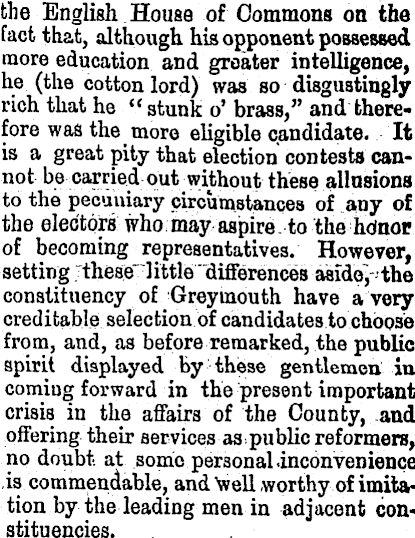 the English House of Commons on the fact that, although his opponent possessed more education and greater intelligence, he (the cotton lord) was so disgustingly rich that he "stunk o' brass," and therefore was the more eligible candidate. It is a great pity that election contests cannot be carried out without these allusions to the pecuniary circumstances of any of the electors who may aspire to the honor of becoming representatives. However, setting these little differences aside, the constituency of Greymouth have a very creditable selection of candidates to choose from, and, as before remarked, the public spirit displayed by these gentlemen in coming forward in the present important crisis in the affairs of the County, and offering their services as public reformers, no doubt at some personal inconvenience is commendable, and well worthy of imitation by the leading men in adjacent constituencies.